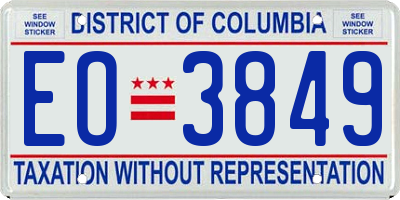 SEE WINDOW STICKER

DISTRICT OF COLUMBIA

SEE WINDOW STICKER

EO 3849

TAXATION WITHOUT REPRESENTATION